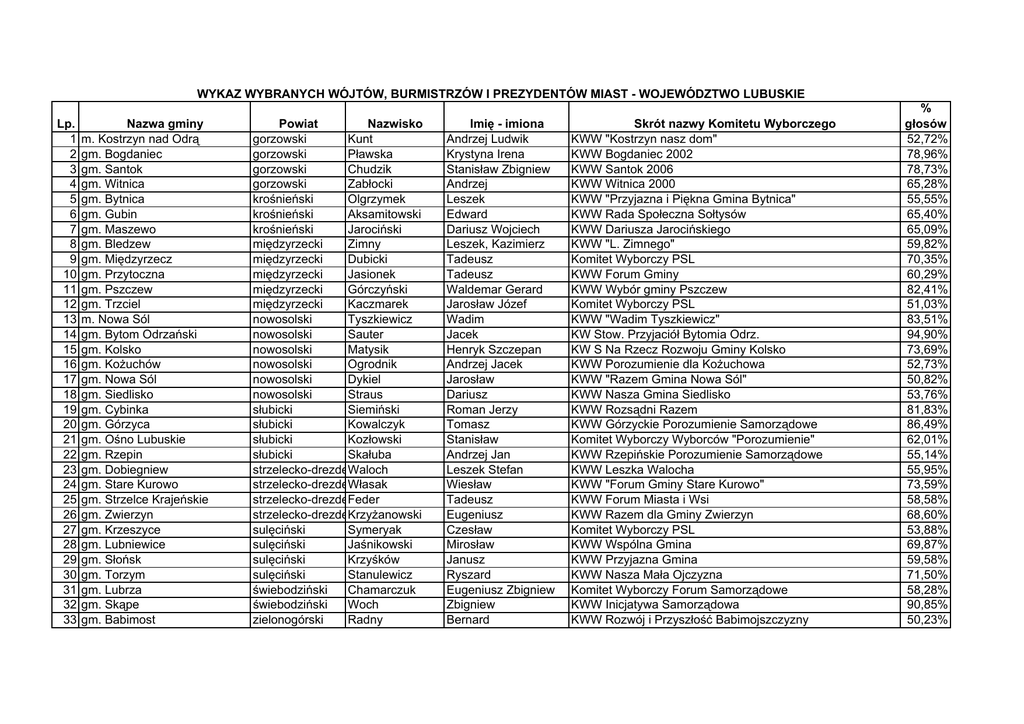 WYKAZ WYBRANYCH WÓJTÓW, BURMISTRZÓW I PREZYDENTÓW MIAST - WOJEWÓDZTWO LUBUSKIE

| Lp. | Nazwa gminy | Powiat | Nazwisko | Imię - imiona | Skrót nazwy Komitetu Wyborczego | % głosów |
|---|---|---|---|---|---|---|
| 1 | m. Kostrzyn nad Odrą | gorzowski | Kunt | Andrzej Ludwik | KWW "Kostrzyn nasz dom" | 52,72% |
| 2 | gm. Bogdaniec | gorzowski | Pławska | Krystyna Irena | KWW Bogdaniec 2002 | 78,96% |
| 3 | gm. Santok | gorzowski | Chudzik | Stanisław Zbigniew | KWW Santok 2006 | 78,73% |
| 4 | gm. Witnica | gorzowski | Zabłocki | Andrzej | KWW Witnica 2000 | 65,28% |
| 5 | gm. Bytnica | krośnieński | Olgrzymek | Leszek | KWW "Przyjazna i Piękna Gmina Bytnica" | 55,55% |
| 6 | gm. Gubin | krośnieński | Aksamitowski | Edward | KWW Rada Społeczna Sołtysów | 65,40% |
| 7 | gm. Maszewo | krośnieński | Jarociński | Dariusz Wojciech | KWW Dariusza Jarocińskiego | 65,09% |
| 8 | gm. Bledzew | międzyrzecki | Zimny | Leszek, Kazimierz | KWW "L. Zimnego" | 59,82% |
| 9 | gm. Międzyrzecz | międzyrzecki | Dubicki | Tadeusz | Komitet Wyborczy PSL | 70,35% |
| 10 | gm. Przytoczna | międzyrzecki | Jasionek | Tadeusz | KWW Forum Gminy | 60,29% |
| 11 | gm. Pszczew | międzyrzecki | Górczyński | Waldemar Gerard | KWW Wybór gminy Pszczew | 82,41% |
| 12 | gm. Trzciel | międzyrzecki | Kaczmarek | Jarosław Józef | Komitet Wyborczy PSL | 51,03% |
| 13 | m. Nowa Sól | nowosolski | Tyszkiewicz | Wadim | KWW "Wadim Tyszkiewicz" | 83,51% |
| 14 | gm. Bytom Odrzański | nowosolski | Sauter | Jacek | KW Stow. Przyjaciół Bytomia Odrz. | 94,90% |
| 15 | gm. Kolsko | nowosolski | Matysik | Henryk Szczepan | KW S Na Rzecz Rozwoju Gminy Kolsko | 73,69% |
| 16 | gm. Kożuchów | nowosolski | Ogrodnik | Andrzej Jacek | KWW Porozumienie dla Kożuchowa | 52,73% |
| 17 | gm. Nowa Sól | nowosolski | Dykiel | Jarosław | KWW "Razem Gmina Nowa Sól" | 50,82% |
| 18 | gm. Siedlisko | nowosolski | Straus | Dariusz | KWW Nasza Gmina Siedlisko | 53,76% |
| 19 | gm. Cybinka | słubicki | Siemiński | Roman Jerzy | KWW Rozsądni Razem | 81,83% |
| 20 | gm. Górzyca | słubicki | Kowalczyk | Tomasz | KWW Górzyckie Porozumienie Samorządowe | 86,49% |
| 21 | gm. Ośno Lubuskie | słubicki | Kozłowski | Stanisław | Komitet Wyborczy Wyborców "Porozumienie" | 62,01% |
| 22 | gm. Rzepin | słubicki | Skałuba | Andrzej Jan | KWW Rzepińskie Porozumienie Samorządowe | 55,14% |
| 23 | gm. Dobiegniew | strzelecko-drezde | Waloch | Leszek Stefan | KWW Leszka Walocha | 55,95% |
| 24 | gm. Stare Kurowo | strzelecko-drezde | Własak | Wiesław | KWW "Forum Gminy Stare Kurowo" | 73,59% |
| 25 | gm. Strzelce Krajeńskie | strzelecko-drezde | Feder | Tadeusz | KWW Forum Miasta i Wsi | 58,58% |
| 26 | gm. Zwierzyn | strzelecko-drezde | Krzyżanowski | Eugeniusz | KWW Razem dla Gminy Zwierzyn | 68,60% |
| 27 | gm. Krzeszyce | sulęciński | Symeryak | Czesław | Komitet Wyborczy PSL | 53,88% |
| 28 | gm. Lubniewice | sulęciński | Jaśnikowski | Mirosław | KWW Wspólna Gmina | 69,87% |
| 29 | gm. Słońsk | sulęciński | Krzyśków | Janusz | KWW Przyjazna Gmina | 59,58% |
| 30 | gm. Torzym | sulęciński | Stanulewicz | Ryszard | KWW Nasza Mała Ojczyzna | 71,50% |
| 31 | gm. Lubrza | świebodziński | Chamarczuk | Eugeniusz Zbigniew | Komitet Wyborczy Forum Samorządowe | 58,28% |
| 32 | gm. Skąpe | świebodziński | Woch | Zbigniew | KWW Inicjatywa Samorządowa | 90,85% |
| 33 | gm. Babimost | zielonogórski | Radny | Bernard | KWW Rozwój i Przyszłość Babimojszczyzny | 50,23% |